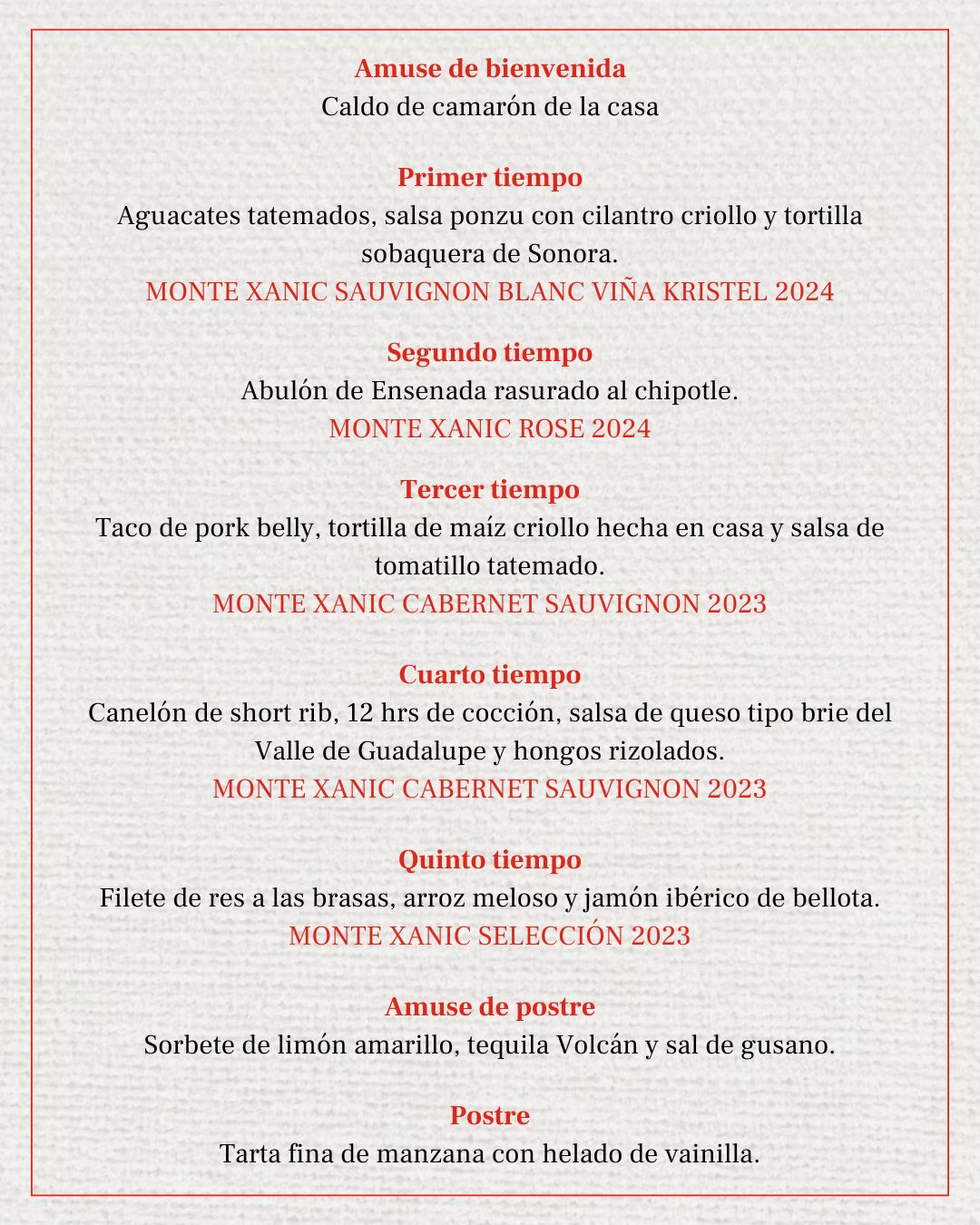 Amuse de bienvenida
Caldo de camarón de la casa

Primer tiempo
Aguacates tatemados, salsa ponzu con cilantro criollo y tortilla sobaquera de Sonora.
MONTE XANIC SAUVIGNON BLANC VIÑA KRISTEL 2024

Segundo tiempo
Abulón de Ensenada rasurado al chipotle.
MONTE XANIC ROSE 2024

Tercer tiempo
Taco de pork belly, tortilla de maíz criollo hecha en casa y salsa de tomatillo tatemado.
MONTE XANIC CABERNET SAUVIGNON 2023

Cuarto tiempo
Canelón de short rib, 12 hrs de cocción, salsa de queso tipo brie del Valle de Guadalupe y hongos rizolados.
MONTE XANIC CABERNET SAUVIGNON 2023

Quinto tiempo
Filete de res a las brasas, arroz meloso y jamón ibérico de bellota.
MONTE XANIC SELECCIÓN 2023

Amuse de postre
Sorbete de limón amarillo, tequila Volcán y sal de gusano.

Postre
Tarta fina de manzana con helado de vainilla.